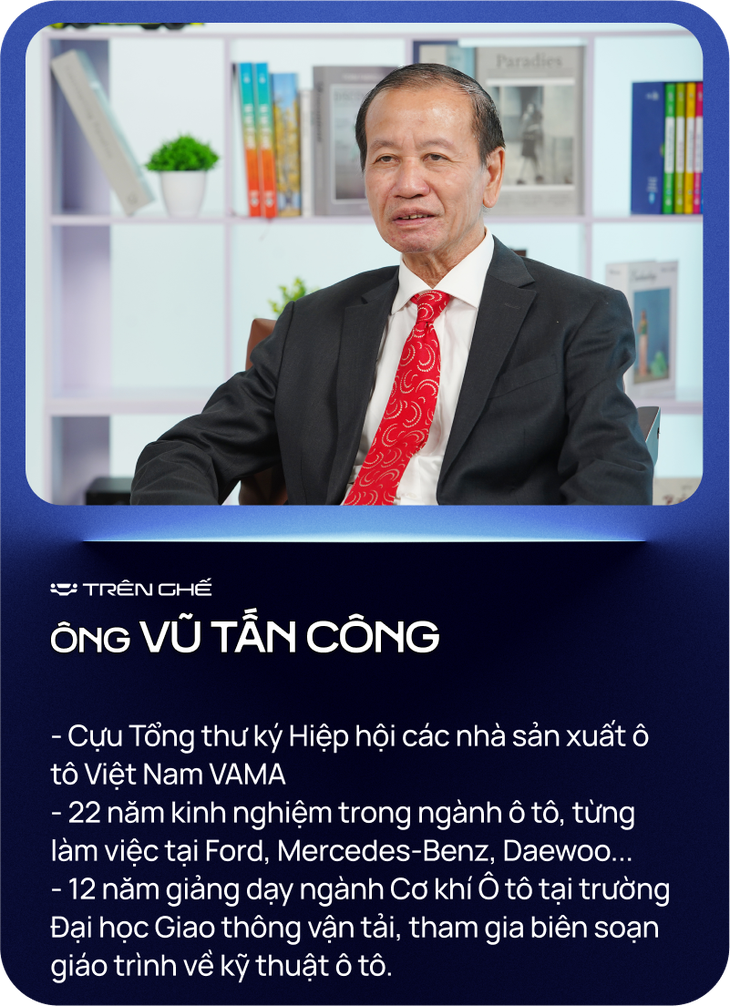 Paradies

TRÊN GHẾ

ÔNG VŨ TẤN CÔNG

- Cựu Tổng thư ký Hiệp hội các nhà sản xuất ô tô Việt Nam VAMA
- 22 năm kinh nghiệm trong ngành ô tô, từng làm việc tại Ford, Mercedes-Benz, Daewoo...
- 12 năm giảng dạy ngành Cơ khí Ô tô tại trường Đại học Giao thông vận tải, tham gia biên soạn giáo trình về kỹ thuật ô tô.